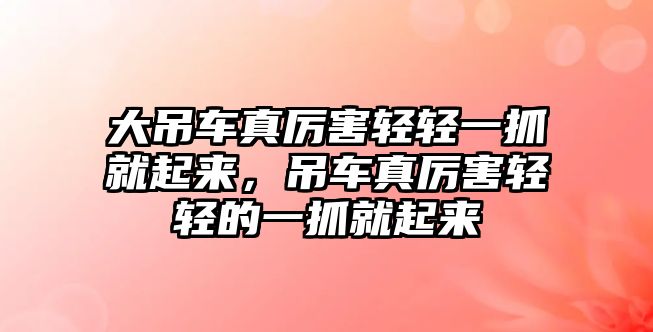 大吊车真厉害轻轻一抓就起来，吊车真厉害轻轻的一抓就起来